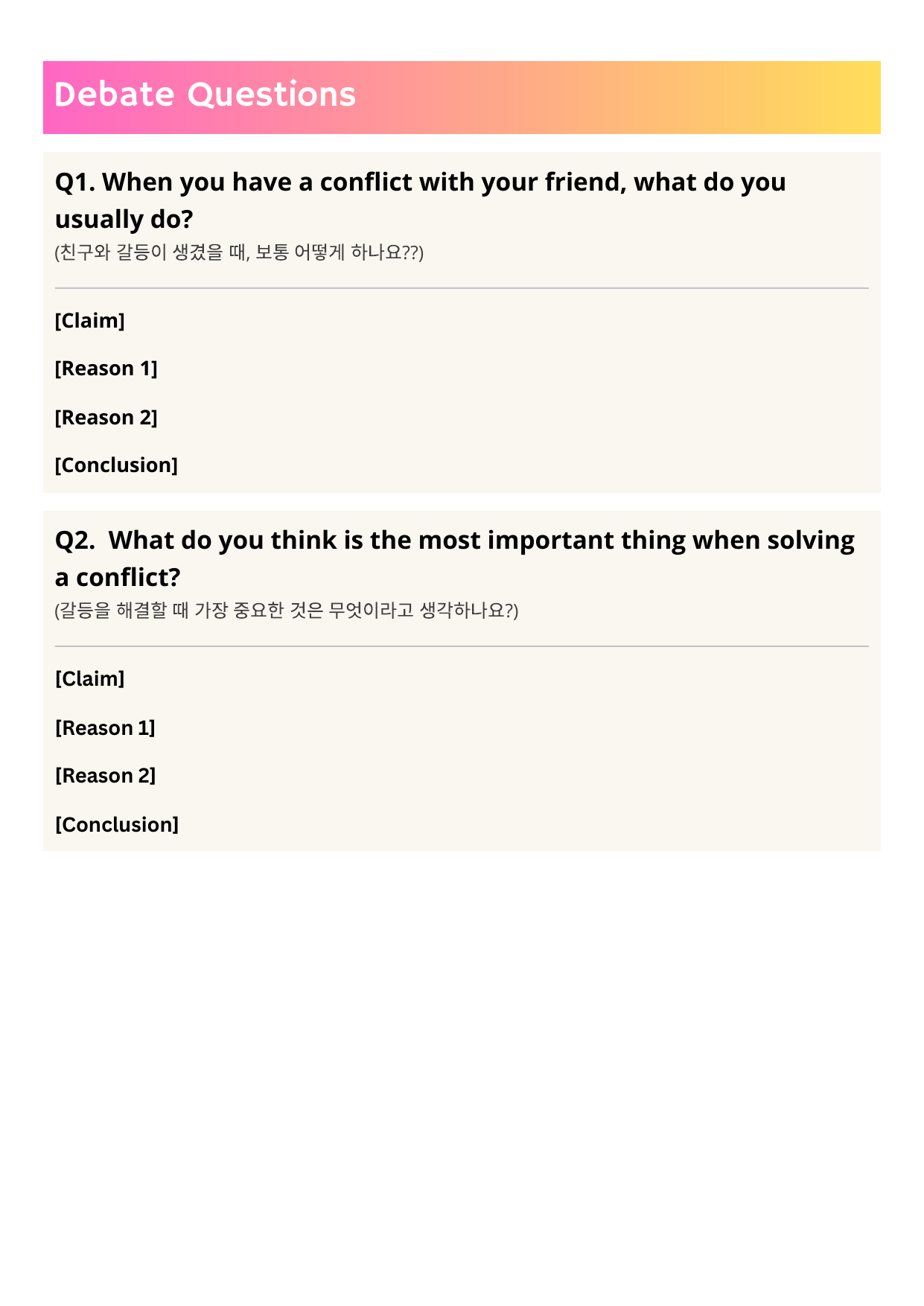 Debate Questions

Q1. When you have a conflict with your friend, what do you usually do?
(친구와 갈등이 생겼을 때, 보통 어떻게 하나요??)

[Claim]

[Reason 1]

[Reason 2]

[Conclusion]

Q2. What do you think is the most important thing when solving a conflict?
(갈등을 해결할 때 가장 중요한 것은 무엇이라고 생각하나요?)

[Claim]

[Reason 1]

[Reason 2]

[Conclusion]